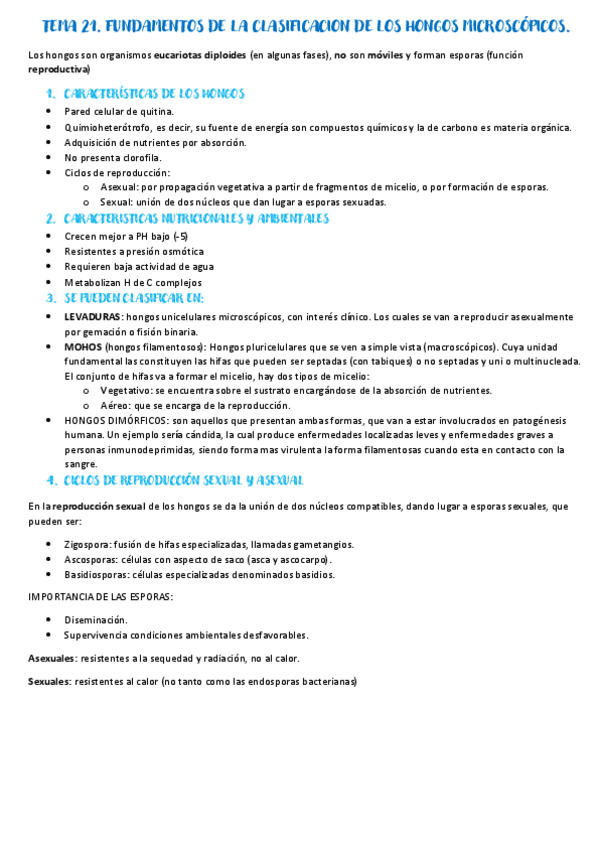 TEMA 21. FUNDAMENTOS DE LA CLASIFICACION DE LOS HONGOS MICROSCÓPICOS.

Los hongos son organismos eucariotas diploides (en algunas fases), no son móviles y forman esporas (función reproductiva)

1. CARACTERÍSTICAS DE LOS HONGOS

- Pared celular de quitina.
- Quimioheterótrofo, es decir, su fuente de energía son compuestos químicos y la de carbono es materia orgánica.
- Adquisición de nutrientes por absorción.
- No presenta clorofila.
- Ciclos de reproducción:
  - Asexual: por propagación vegetativa a partir de fragmentos de micelio, o por formación de esporas.
  - Sexual: unión de dos núcleos que dan lugar a esporas sexuadas.

2. CARACTERISTICAS NUTRICIONALES Y AMBIENTALES

- Crecen mejor a PH bajo (-5)
- Resistentes a presión osmótica
- Requieren baja actividad de agua
- Metabolizan H de C complejos

3. SE PUEDEN CLASIFICAR EN:

- LEVADURAS: hongos unicelulares microscópicos, con interés clínico. Los cuales se van a reproducir asexualmente por gemación o fisión binaria.
- MOHOS (hongos filamentosos): Hongos pluricelulares que se ven a simple vista (macroscópicos). Cuya unidad fundamental las constituyen las hifas que pueden ser septadas (con tabiques) o no septadas y uni o multinucleada. El conjunto de hifas va a formar el micelio, hay dos tipos de micelio:
  - Vegetativo: se encuentra sobre el sustrato encargándose de la absorción de nutrientes.
  - Aéreo: que se encarga de la reproducción.
- HONGOS DIMÓRFICOS: son aquellos que presentan ambas formas, que van a estar involucrados en patogénesis humana. Un ejemplo sería cándida, la cual produce enfermedades localizadas leves y enfermedades graves a personas inmunodeprimidas, siendo forma mas virulenta la forma filamentosas cuando esta en contacto con la sangre.

4. CICLOS DE REPRODUCCIÓN SEXUAL Y ASEXUAL

En la reproducción sexual de los hongos se da la unión de dos núcleos compatibles, dando lugar a esporas sexuales, que pueden ser:

- Zigospora: fusión de hifas especializadas, llamadas gametangios.
- Ascosporas: células con aspecto de saco (asca y ascocarpo).
- Basidiosporas: células especializadas denominados basidios.

IMPORTANCIA DE LAS ESPORAS:

- Diseminación.
- Supervivencia condiciones ambientales desfavorables.

Asexuales: resistentes a la sequedad y radiación, no al calor.

Sexuales: resistentes al calor (no tanto como las endosporas bacterianas)